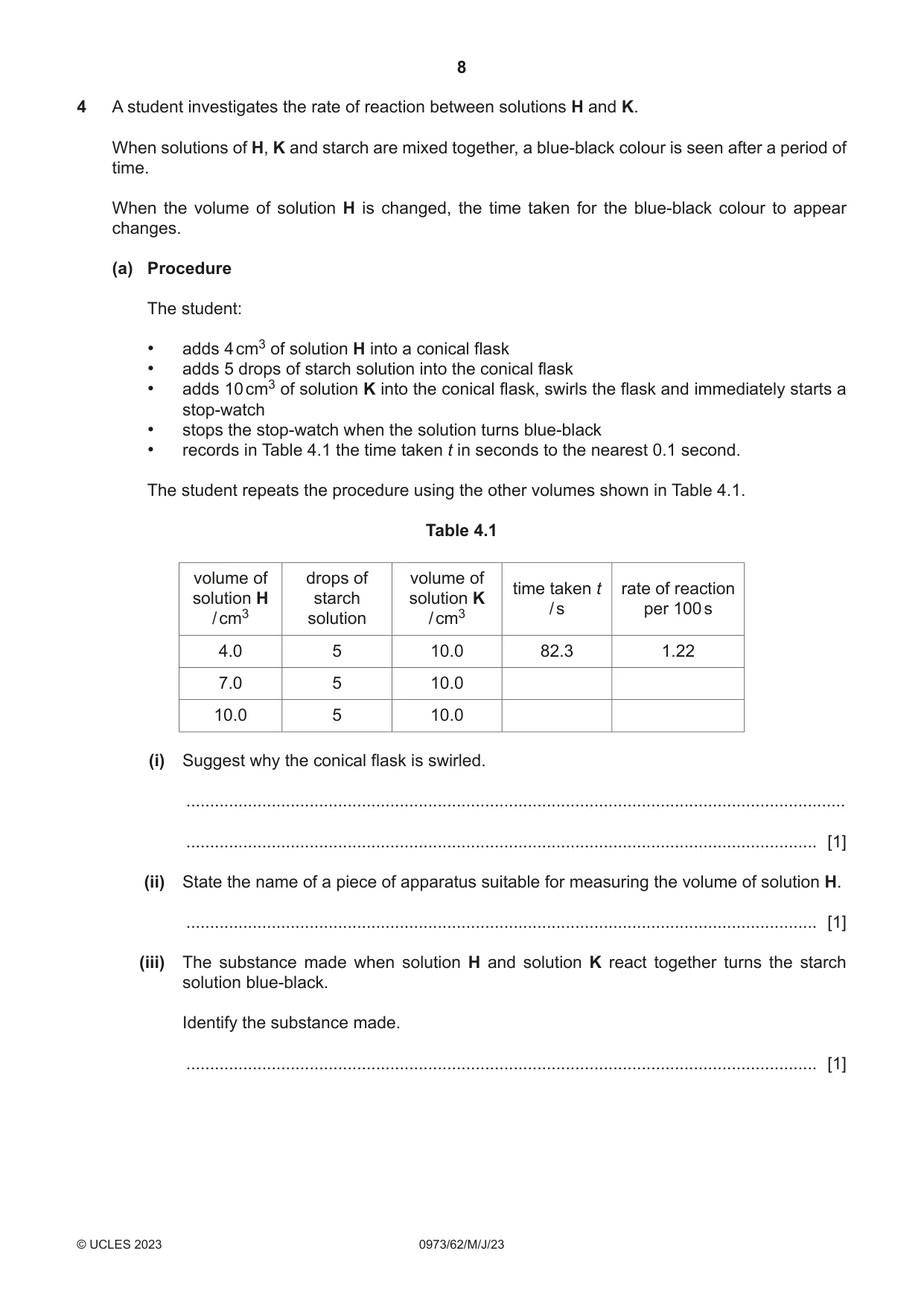 8

4 A student investigates the rate of reaction between solutions H and K.

When solutions of H, K and starch are mixed together, a blue-black colour is seen after a period of time.

When the volume of solution H is changed, the time taken for the blue-black colour to appear changes.

(a) Procedure

The student:

• adds 4 $cm^3$ of solution H into a conical flask
• adds 5 drops of starch solution into the conical flask
• adds 10 $cm^3$ of solution K into the conical flask, swirls the flask and immediately starts a stop-watch
• stops the stop-watch when the solution turns blue-black
• records in Table 4.1 the time taken t in seconds to the nearest 0.1 second.

The student repeats the procedure using the other volumes shown in Table 4.1.

Table 4.1

| volume of solution H / $cm^3$ | drops of starch solution | volume of solution K / $cm^3$ | time taken t / s | rate of reaction per 100 s |
|---|---|---|---|---|
| 4.0 | 5 | 10.0 | 82.3 | 1.22 |
| 7.0 | 5 | 10.0 | | |
| 10.0 | 5 | 10.0 | | |

(i) Suggest why the conical flask is swirled.

____

____ [1]

(ii) State the name of a piece of apparatus suitable for measuring the volume of solution H.

____ [1]

(iii) The substance made when solution H and solution K react together turns the starch solution blue-black.

Identify the substance made.

____ [1]

© UCLES 2023 0973/62/M/J/23